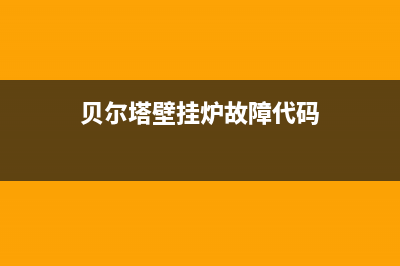 贝尔塔壁挂炉故障代码